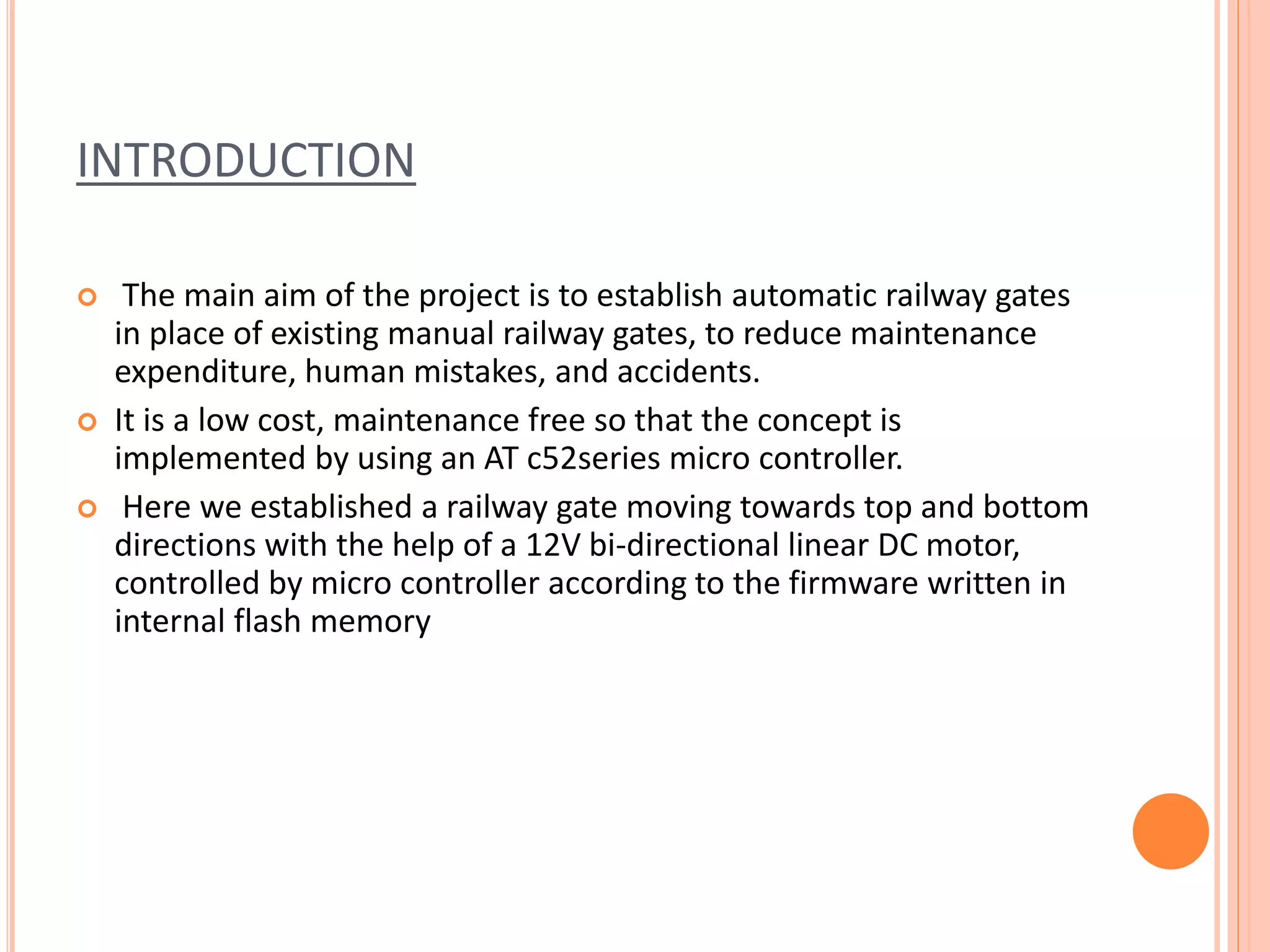 INTRODUCTION

The main aim of the project is to establish automatic railway gates in place of existing manual railway gates, to reduce maintenance expenditure, human mistakes, and accidents.

It is a low cost, maintenance free so that the concept is implemented by using an AT c52series micro controller.

Here we established a railway gate moving towards top and bottom directions with the help of a 12V bi-directional linear DC motor, controlled by micro controller according to the firmware written in internal flash memory